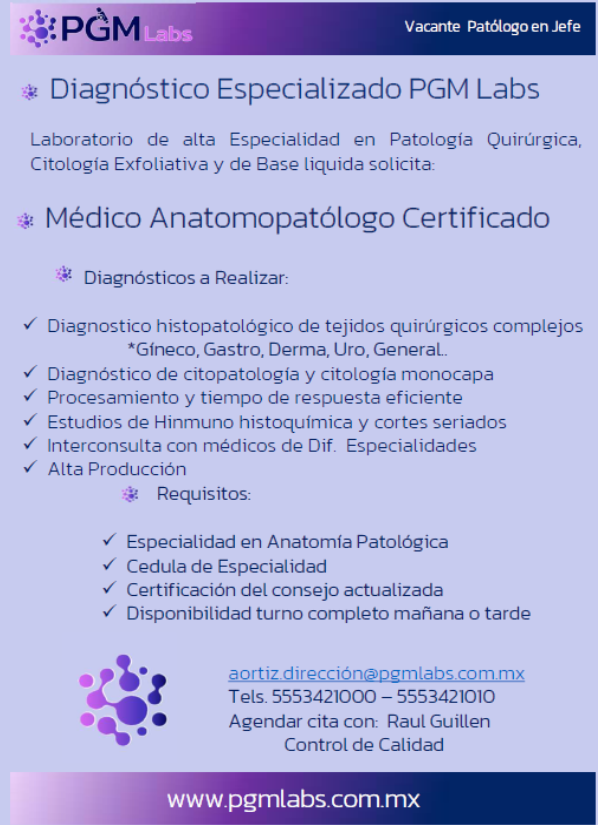 PGM Labs

Vacante Patólogo en Jefe

Diagnóstico Especializado PGM Labs

Laboratorio de alta Especialidad en Patología Quirúrgica, Citología Exfoliativa y de Base liquida solicita:

Médico Anatomopatólogo Certificado

Diagnósticos a Realizar:

✓ Diagnostico histopatológico de tejidos quirúrgicos complejos *Gíneco, Gastro, Derma, Uro, General..
✓ Diagnóstico de citopatología y citología monocapa
✓ Procesamiento y tiempo de respuesta eficiente
✓ Estudios de Hinmuno histoquímica y cortes seriados
✓ Interconsulta con médicos de Dif. Especialidades
✓ Alta Producción

Requisitos:

✓ Especialidad en Anatomía Patológica
✓ Cedula de Especialidad
✓ Certificación del consejo actualizada
✓ Disponibilidad turno completo mañana o tarde

aortiz.dirección@pgmlabs.com.mx
Tels. 5553421000 – 5553421010
Agendar cita con: Raul Guillen
Control de Calidad

www.pgmlabs.com.mx